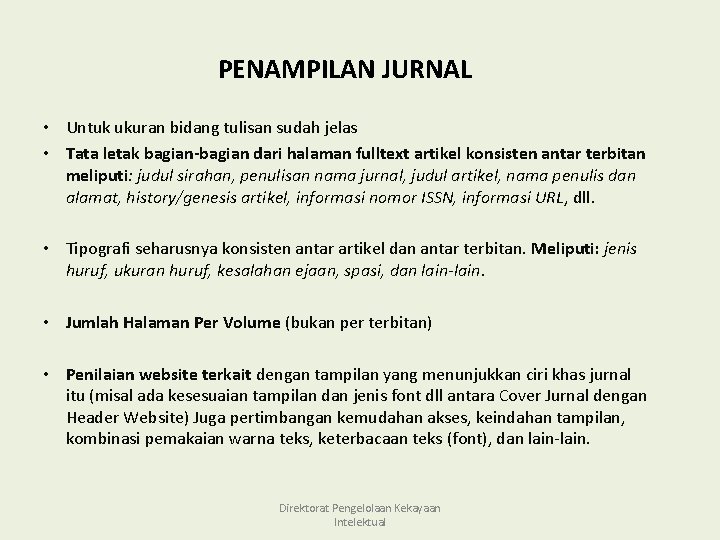 PENAMPILAN JURNAL

• Untuk ukuran bidang tulisan sudah jelas
• Tata letak bagian-bagian dari halaman fulltext artikel konsisten antar terbitan meliputi: judul sirahan, penulisan nama jurnal, judul artikel, nama penulis dan alamat, history/genesis artikel, informasi nomor ISSN, informasi URL, dll.

• Tipografi seharusnya konsisten antar artikel dan antar terbitan. Meliputi: jenis huruf, ukuran huruf, kesalahan ejaan, spasi, dan lain-lain.

• Jumlah Halaman Per Volume (bukan per terbitan)

• Penilaian website terkait dengan tampilan yang menunjukkan ciri khas jurnal itu (misal ada kesesuaian tampilan dan jenis font dll antara Cover Jurnal dengan Header Website) Juga pertimbangan kemudahan akses, keindahan tampilan, kombinasi pemakaian warna teks, keterbacaan teks (font), dan lain-lain.

Direktorat Pengelolaan Kekayaan Intelektual